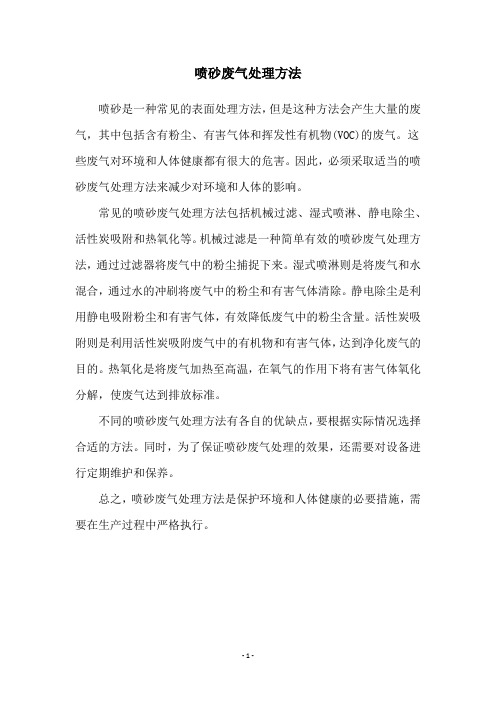 喷砂废气处理方法

喷砂是一种常见的表面处理方法，但是这种方法会产生大量的废气，其中包括含有粉尘、有害气体和挥发性有机物(VOC)的废气。这些废气对环境和人体健康都有很大的危害。因此，必须采取适当的喷砂废气处理方法来减少对环境和人体的影响。

常见的喷砂废气处理方法包括机械过滤、湿式喷淋、静电除尘、活性炭吸附和热氧化等。机械过滤是一种简单有效的喷砂废气处理方法，通过过滤器将废气中的粉尘捕捉下来。湿式喷淋则是将废气和水混合，通过水的冲刷将废气中的粉尘和有害气体清除。静电除尘是利用静电吸附粉尘和有害气体，有效降低废气中的粉尘含量。活性炭吸附则是利用活性炭吸附废气中的有机物和有害气体，达到净化废气的目的。热氧化是将废气加热至高温，在氧气的作用下将有害气体氧化分解，使废气达到排放标准。

不同的喷砂废气处理方法有各自的优缺点，要根据实际情况选择合适的方法。同时，为了保证喷砂废气处理的效果，还需要对设备进行定期维护和保养。

总之，喷砂废气处理方法是保护环境和人体健康的必要措施，需要在生产过程中严格执行。

- 1 -